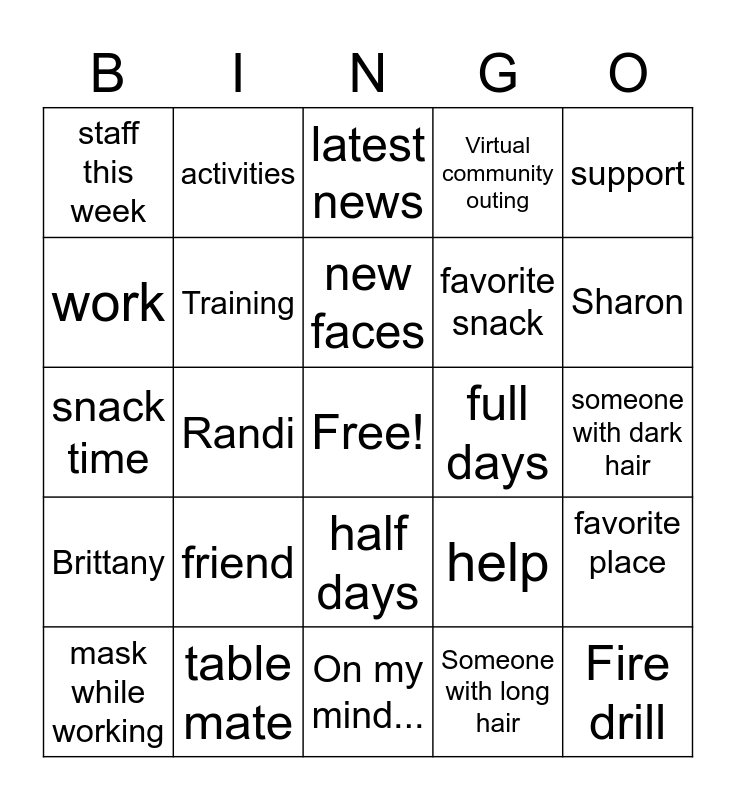 | B | I | N | G | O |
|---|---|---|---|---|
| staff this week | activities | latest news | Virtual community outing | support |
| work | Training | new faces | favorite snack | Sharon |
| snack time | Randi | Free! | full days | someone with dark hair |
| Brittany | friend | half days | help | favorite place |
| mask while working | table mate | On my mind... | Someone with long hair | Fire drill |